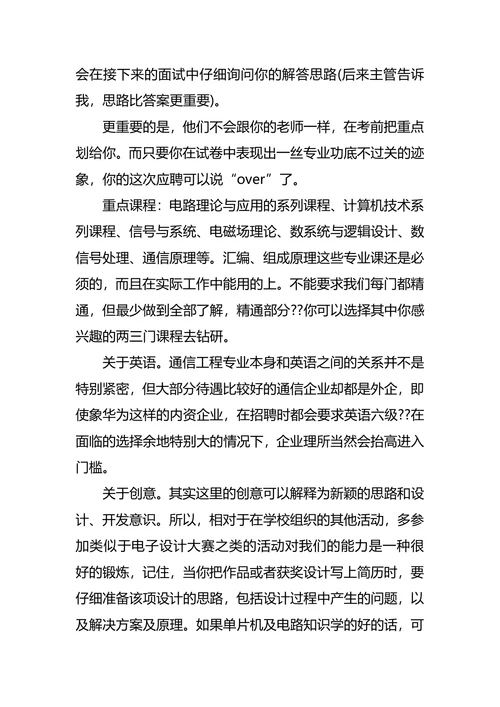 会在接下来的面试中仔细询问你的解答思路(后来主管告诉我，思路比答案更重要)。

更重要的是，他们不会跟你的老师一样，在考前把重点划给你。而只要你在试卷中表现出一丝专业功底不过关的迹象，你的这次应聘可以说“over”了。

重点课程：电路理论与应用的系列课程、计算机技术系列课程、信号与系统、电磁场理论、数系统与逻辑设计、数信号处理、通信原理等。汇编、组成原理这些专业课还是必须的，而且在实际工作中能用的上。不能要求我们每门都精通，但最少做到全部了解，精通部分??你可以选择其中你感兴趣的两三门课程去钻研。

关于英语。通信工程专业本身和英语之间的关系并不是特别紧密，但大部分待遇比较好的通信企业却都是外企，即使象华为这样的内资企业，在招聘时都会要求英语六级??在面临的选择余地特别大的情况下，企业理所当然会抬高进入门槛。

关于创意。其实这里的创意可以解释为新颖的思路和设计、开发意识。所以，相对于在学校组织的其他活动，多参加类似于电子设计大赛之类的活动对我们的能力是一种很好的锻炼，记住，当你把作品或者获奖设计写上简历时，要仔细准备该项设计的思路，包括设计过程中产生的问题，以及解决方案及原理。如果单片机及电路知识学的好的话，可